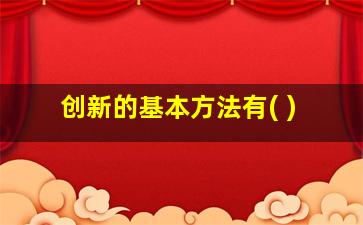 创新的基本方法有( )